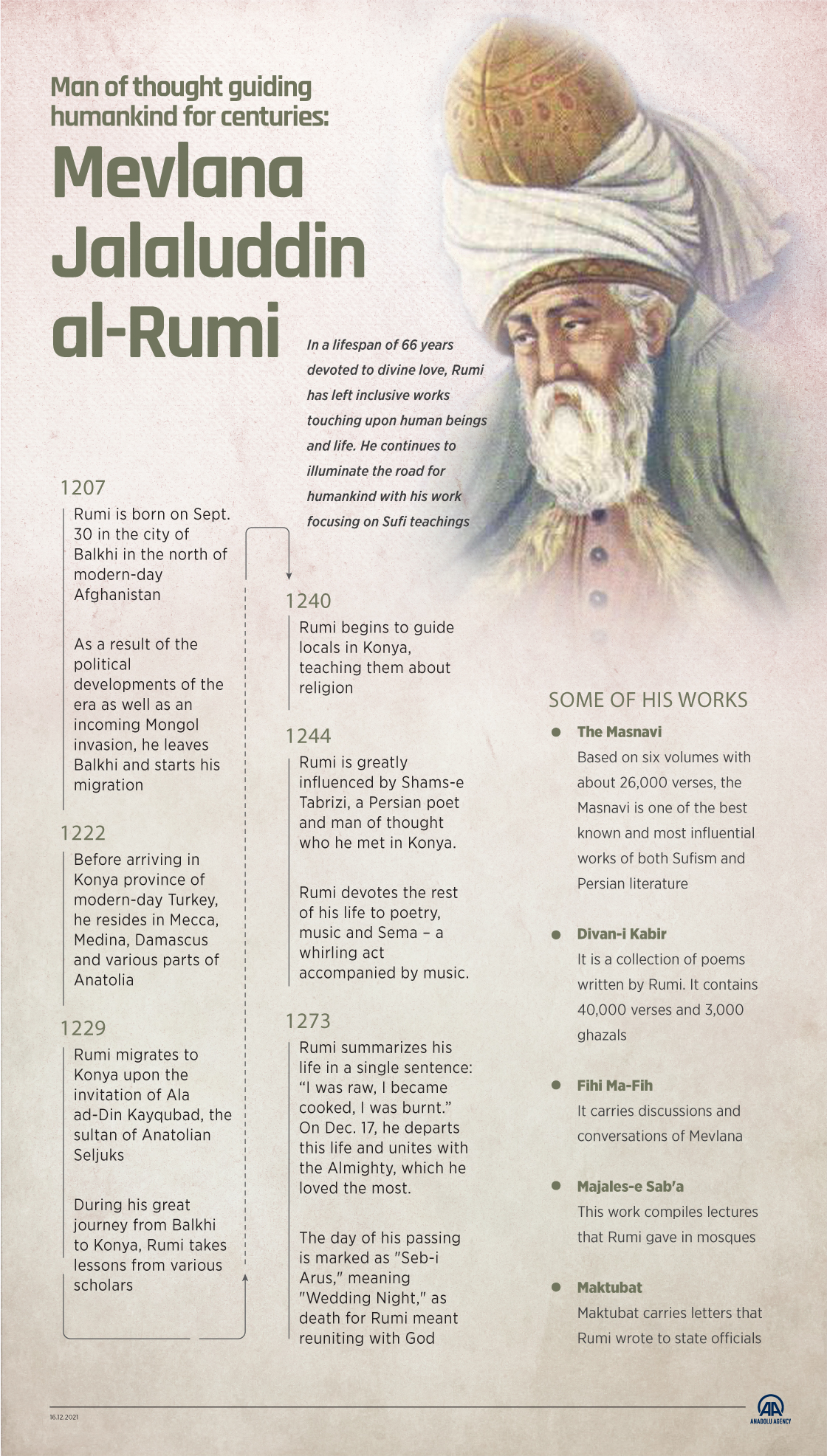 Man of thought guiding humankind for centuries:

Mevlana Jalaluddin al-Rumi

In a lifespan of 66 years devoted to divine love, Rumi has left inclusive works touching upon human beings and life. He continues to illuminate the road for humankind with his work focusing on Sufi teachings

1207

Rumi is born on Sept. 30 in the city of Balkhi in the north of modern-day Afghanistan

As a result of the political developments of the era as well as an incoming Mongol invasion, he leaves Balkhi and starts his migration

1222

Before arriving in Konya province of modern-day Turkey, he resides in Mecca, Medina, Damascus and various parts of Anatolia

1229

Rumi migrates to Konya upon the invitation of Ala ad-Din Kayqubad, the sultan of Anatolian Seljuks

During his great journey from Balkhi to Konya, Rumi takes lessons from various scholars

1240

Rumi begins to guide locals in Konya, teaching them about religion

1244

Rumi is greatly influenced by Shams-e Tabrizi, a Persian poet and man of thought who he met in Konya.

Rumi devotes the rest of his life to poetry, music and Sema – a whirling act accompanied by music.

1273

Rumi summarizes his life in a single sentence: “I was raw, I became cooked, I was burnt.” On Dec. 17, he departs this life and unites with the Almighty, which he loved the most.

The day of his passing is marked as "Seb-i Arus," meaning "Wedding Night," as death for Rumi meant reuniting with God

SOME OF HIS WORKS

The Masnavi
Based on six volumes with about 26,000 verses, the Masnavi is one of the best known and most influential works of both Sufism and Persian literature

Divan-i Kabir
It is a collection of poems written by Rumi. It contains 40,000 verses and 3,000 ghazals

Fihi Ma-Fih
It carries discussions and conversations of Mevlana

Majales-e Sab'a
This work compiles lectures that Rumi gave in mosques

Maktubat
Maktubat carries letters that Rumi wrote to state officials

16.12.2021

AA ANADOLU AGENCY